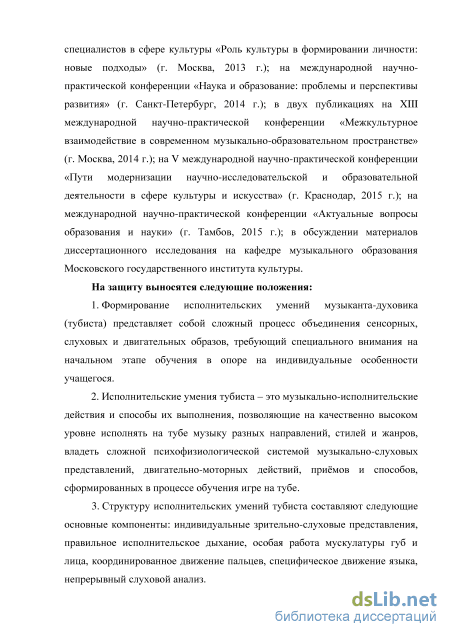 специалистов в сфере культуры «Роль культуры в формировании личности: новые подходы» (г. Москва, 2013 г.); на международной научно-практической конференции «Наука и образование: проблемы и перспективы развития» (г. Санкт-Петербург, 2014 г.); в двух публикациях на XIII международной научно-практической конференции «Межкультурное взаимодействие в современном музыкально-образовательном пространстве» (г. Москва, 2014 г.); на V международной научно-практической конференции «Пути модернизации научно-исследовательской и образовательной деятельности в сфере культуры и искусства» (г. Краснодар, 2015 г.); на международной научно-практической конференции «Актуальные вопросы образования и науки» (г. Тамбов, 2015 г.); в обсуждении материалов диссертационного исследования на кафедре музыкального образования Московского государственного института культуры.

На защиту выносятся следующие положения:

1. Формирование исполнительских умений музыканта-духовика (тубиста) представляет собой сложный процесс объединения сенсорных, слуховых и двигательных образов, требующий специального внимания на начальном этапе обучения в опоре на индивидуальные особенности учащегося.

2. Исполнительские умения тубиста – это музыкально-исполнительские действия и способы их выполнения, позволяющие на качественно высоком уровне исполнять на тубе музыку разных направлений, стилей и жанров, владеть сложной психофизиологической системой музыкально-слуховых представлений, двигательно-моторных действий, приёмов и способов, сформированных в процессе обучения игре на тубе.

3. Структуру исполнительских умений тубиста составляют следующие основные компоненты: индивидуальные зрительно-слуховые представления, правильное исполнительское дыхание, особая работа мускулатуры губ и лица, координированное движение пальцев, специфическое движение языка, непрерывный слуховой анализ.

dsLib.net
библиотека диссертаций